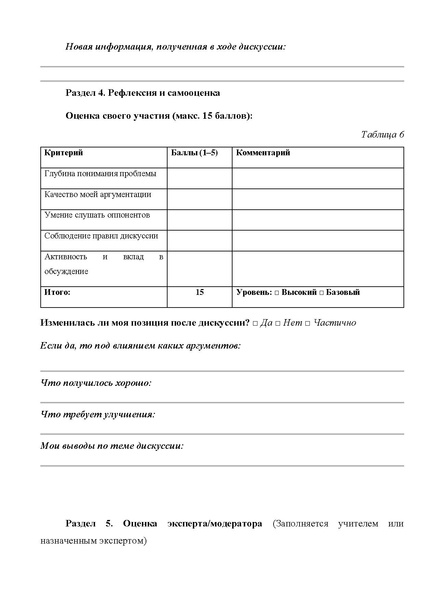 Новая информация, полученная в ходе дискуссии:

Раздел 4. Рефлексия и самооценка

Оценка своего участия (макс. 15 баллов):

Таблица 6

| Критерий | Баллы (1–5) | Комментарий |
|---|---|---|
| Глубина понимания проблемы | | |
| Качество моей аргументации | | |
| Умение слушать оппонентов | | |
| Соблюдение правил дискуссии | | |
| Активность и вклад в обсуждение | | |
| Итого: | 15 | Уровень: □ Высокий □ Базовый |

Изменилась ли моя позиция после дискуссии? □ Да □ Нет □ Частично

Если да, то под влиянием каких аргументов:

Что получилось хорошо:

Что требует улучшения:

Мои выводы по теме дискуссии:

Раздел 5. Оценка эксперта/модератора (Заполняется учителем или назначенным экспертом)